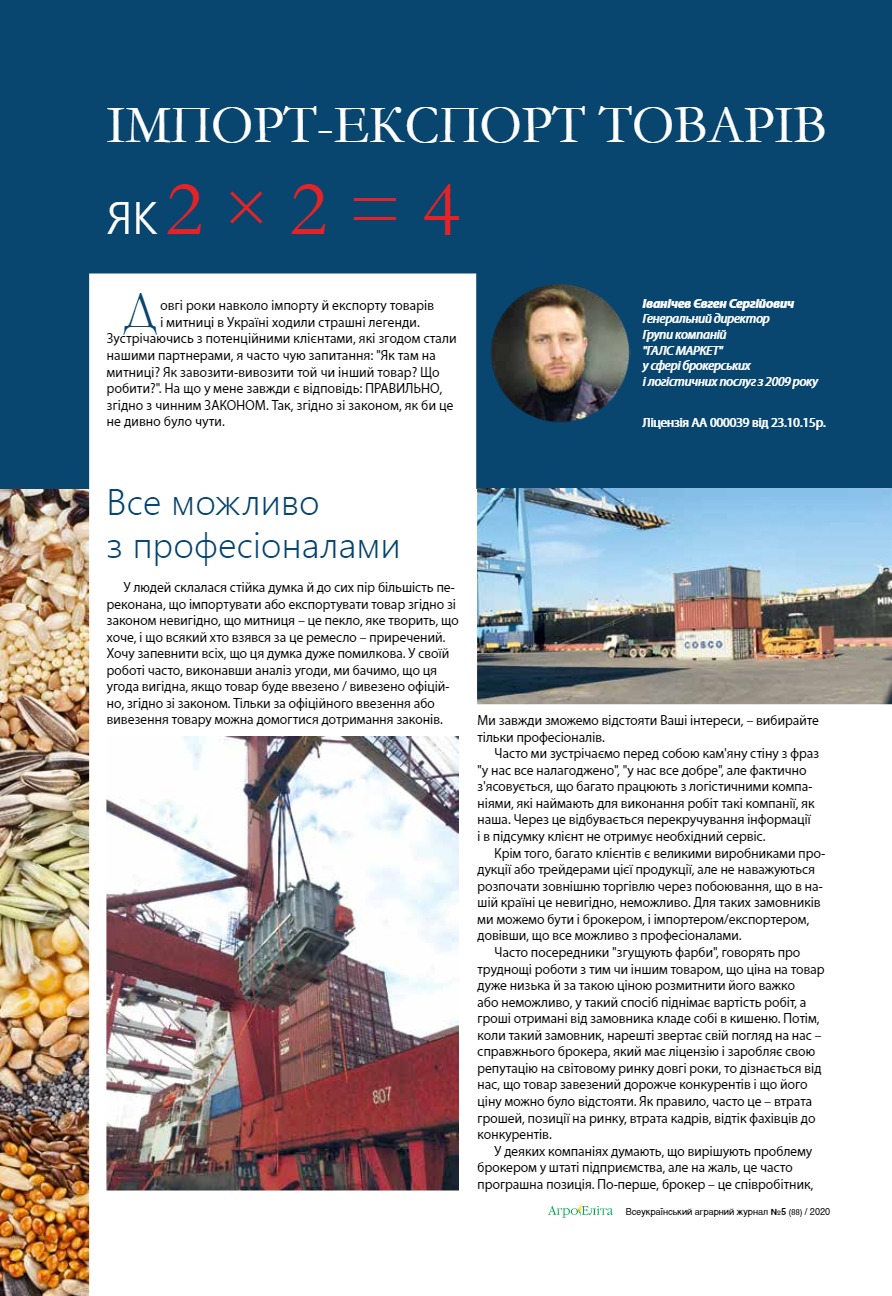 ІМПОРТ-ЕКСПОРТ ТОВАРІВ

ЯК $2 \times 2 = 4$

Довгі роки навколо імпорту й експорту товарів і митниці в Україні ходили страшні легенди. Зустрічаючись з потенційними клієнтами, які згодом стали нашими партнерами, я часто чую запитання: "Як там на митниці? Як завозити-вивозити той чи інший товар? Що робити?". На що у мене завжди є відповідь: ПРАВИЛЬНО, згідно з чинним ЗАКОНОМ. Так, згідно зі законом, як би це не дивно було чути.

Іванчев Євген Сергійович
Генеральний директор
Групи компаній
"ГАЛС МАРКЕТ"
у сфері брокерських
і логістичних послуг з 2009 року

Ліцензія АА 000039 від 23.10.15р.

Все можливо з професіоналами

У людей склалася стійка думка й до сих пір більшість переконана, що імпортувати або експортувати товар згідно зі законом невигідно, що митниця – це пекло, яке творить, що хоче, і що всякий хто взявся за це ремесло – приречений. Хочу запевнити всіх, що ця думка дуже помилкова. У своїй роботі часто, виконавши аналіз угоди, ми бачимо, що ця угода вигідна, якщо товар буде ввезено / вивезено офіційно, згідно зі законом. Тільки за офіційного ввезення або вивезення товару можна домогтися дотримання законів.

COSCO

807

Ми завжди зможемо відстояти Ваші інтереси, – вибирайте тільки професіоналів.

Часто ми зустрічаємо перед собою кам'яну стіну з фраз "у нас все налагоджено", "у нас все добре", але фактично з'ясовується, що багато працюють з логістичними компаніями, які наймають для виконання робіт такі компанії, як наша. Через це відбувається перекручування інформації і в підсумку клієнт не отримує необхідний сервіс.

Крім того, багато клієнтів є великими виробниками продукції або трейдерами цієї продукції, але не наважуються розпочати зовнішню торгівлю через побоювання, що в нашій країні це невигідно, неможливо. Для таких замовників ми можемо бути і брокером, і імпортером/експортером, довівши, що все можливо з професіоналами.

Часто посередники "згущують фарби", говорять про труднощі роботи з тим чи іншим товаром, що ціна на товар дуже низька й за такою ціною розмитнити його важко або неможливо, у такий спосіб піднімає вартість робіт, а гроші отримані від замовника кладе собі в кишеню. Потім, коли такий замовник, нарешті звертає свій погляд на нас – справжнього брокера, який має ліцензію і заробляє свою репутацію на світовому ринку довгі роки, то дізнається від нас, що товар завезений дорожче конкурентів і що його ціну можно було відстояти. Як правило, часто це – втрата грошей, позиції на ринку, втрата кадрів, відтік фахівців до конкурентів.

У деяких компаніях думають, що вирішують проблему брокером у штаті підприємства, але на жаль, це часто програшна позиція. По-перше, брокер – це співробітник,

АгроЕліта Всеукраїнський аграрний журнал №5 (88) / 2020